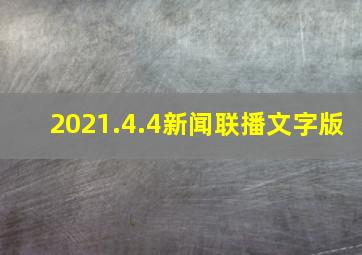 2021.4.4新闻联播文字版